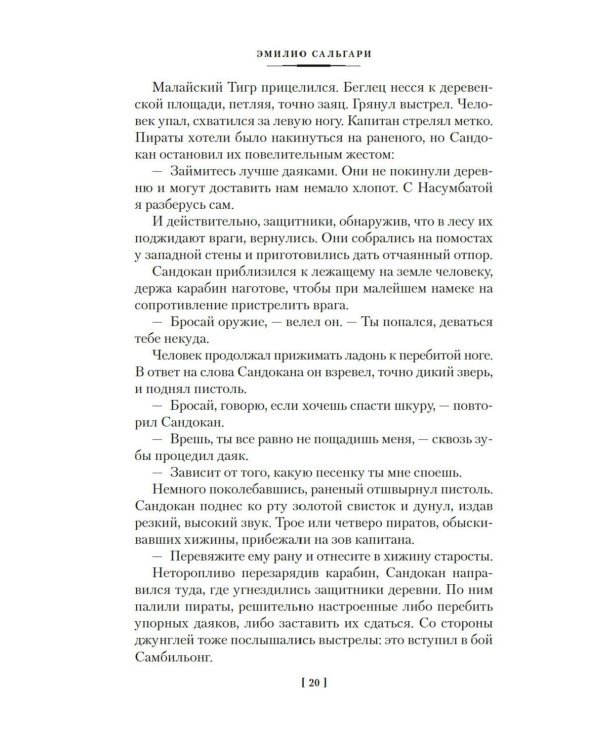 ЭМИЛИО САЛЬГАРИ

Малайский Тигр прицелился. Беглец несся к деревенской площади, петляя, точно заяц. Грянул выстрел. Человек упал, схватился за левую ногу. Капитан стрелял метко. Пираты хотели было накинуться на раненого, но Сандокан остановил их повелительным жестом:

— Займитесь лучше даяками. Они не покинули деревню и могут доставить нам немало хлопот. С Насумбатой я разберусь сам.

И действительно, защитники, обнаружив, что в лесу их поджидают враги, вернулись. Они собрались на помостах у западной стены и приготовились дать отчаянный отпор.

Сандокан приблизился к лежащему на земле человеку, держа карабин наготове, чтобы при малейшем намеке на сопротивление пристрелить врага.

— Бросай оружие, — велел он. — Ты попался, деваться тебе некуда.

Человек продолжал прижимать ладонь к перебитой ноге. В ответ на слова Сандокана он взревел, точно дикий зверь, и поднял пистоль.

— Бросай, говорю, если хочешь спасти шкуру, — повторил Сандокан.

— Врешь, ты все равно не пощадишь меня, — сквозь зубы процедил даяк.

— Зависит от того, какую песенку ты мне споешь.

Немного поколебавшись, раненый отшвырнул пистоль. Сандокан поднес ко рту золотой свисток и дунул, издав резкий, высокий звук. Трое или четверо пиратов, обыскивавших хижины, прибежали на зов капитана.

— Перевяжите ему рану и отнесите в хижину старосты.

Неторопливо перезарядив карабин, Сандокан направился туда, где угнездились защитники деревни. По ним палили пираты, решительно настроенные либо перебить упорных даяков, либо заставить их сдаться. Со стороны джунглей тоже послышались выстрелы: это вступил в бой Самбильонг.

[ 20 ]